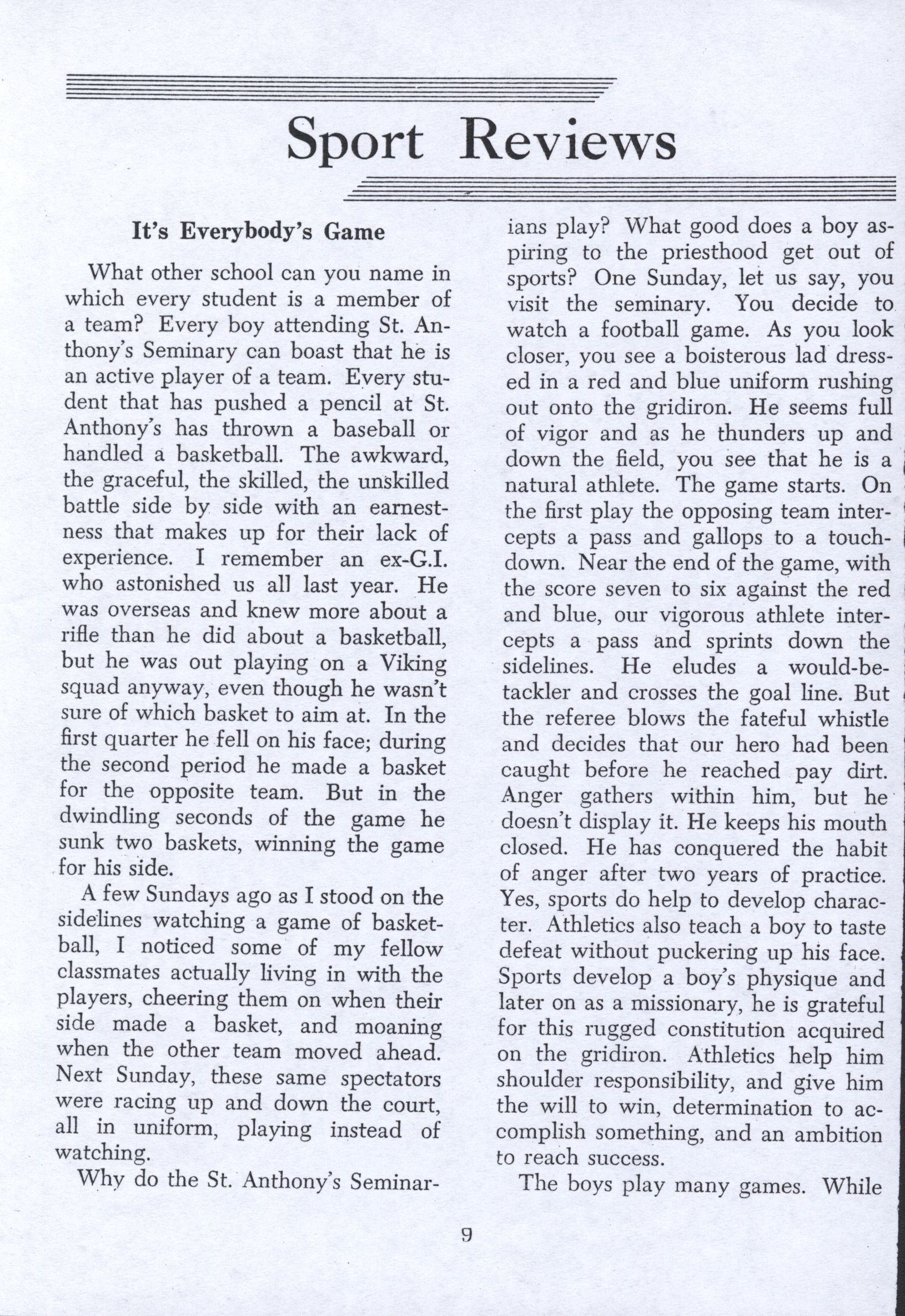 Sport Reviews

It's Everybody's Game

What other school can you name in which every student is a member of a team? Every boy attending St. Anthony's Seminary can boast that he is an active player of a team. Every student that has pushed a pencil at St. Anthony's has thrown a baseball or handled a basketball. The awkward, the graceful, the skilled, the unskilled battle side by side with an earnestness that makes up for their lack of experience. I remember an ex-G.I. who astonished us all last year. He was overseas and knew more about a rifle than he did about a basketball, but he was out playing on a Viking squad anyway, even though he wasn't sure of which basket to aim at. In the first quarter he fell on his face; during the second period he made a basket for the opposite team. But in the dwindling seconds of the game he sunk two baskets, winning the game for his side.

A few Sundays ago as I stood on the sidelines watching a game of basketball, I noticed some of my fellow classmates actually living in with the players, cheering them on when their side made a basket, and moaning when the other team moved ahead. Next Sunday, these same spectators were racing up and down the court, all in uniform, playing instead of watching.

Why do the St. Anthony's Seminarians play? What good does a boy aspiring to the priesthood get out of sports? One Sunday, let us say, you visit the seminary. You decide to watch a football game. As you look closer, you see a boisterous lad dressed in a red and blue uniform rushing out onto the gridiron. He seems full of vigor and as he thunders up and down the field, you see that he is a natural athlete. The game starts. On the first play the opposing team intercepts a pass and gallops to a touchdown. Near the end of the game, with the score seven to six against the red and blue, our vigorous athlete intercepts a pass and sprints down the sidelines. He eludes a would-be-tackler and crosses the goal line. But the referee blows the fateful whistle and decides that our hero had been caught before he reached pay dirt. Anger gathers within him, but he doesn't display it. He keeps his mouth closed. He has conquered the habit of anger after two years of practice. Yes, sports do help to develop character. Athletics also teach a boy to taste defeat without puckering up his face. Sports develop a boy's physique and later on as a missionary, he is grateful for this rugged constitution acquired on the gridiron. Athletics help him shoulder responsibility, and give him the will to win, determination to accomplish something, and an ambition to reach success.

The boys play many games. While

9